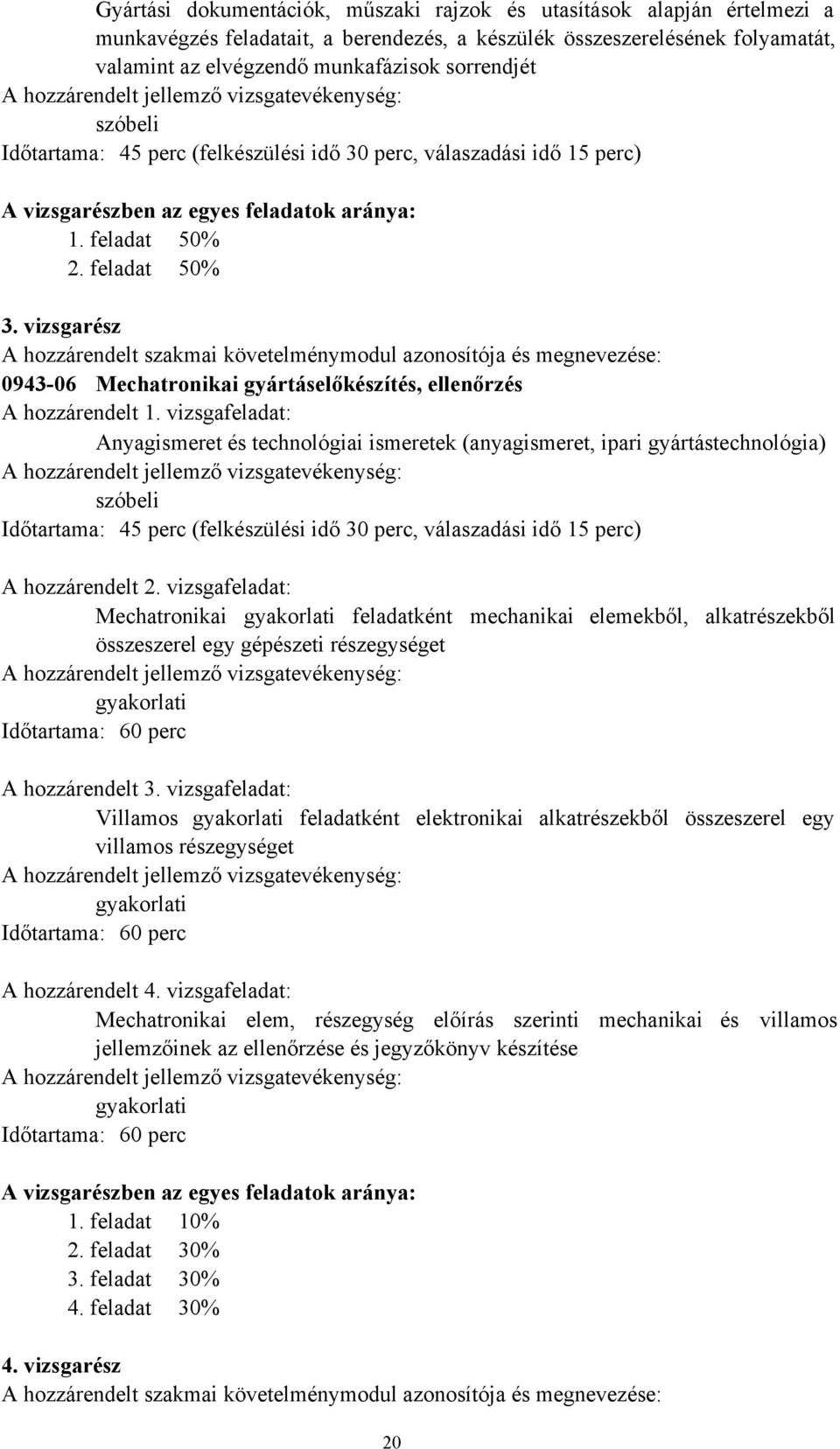 Gyártási dokumentációk, műszaki rajzok és utasítások alapján értelmezi a munkavégzés feladatait, a berendezés, a készülék összeszerelésének folyamatát, valamint az elvégzendő munkafázisok sorrendjét
A hozzárendelt jellemző vizsgatevékenység:
szóbeli
Időtartama: 45 perc (felkészülési idő 30 perc, válaszadási idő 15 perc)

A vizsgarészben az egyes feladatok aránya:
1. feladat 50%
2. feladat 50%

3. vizsgarész
A hozzárendelt szakmai követelménymodul azonosítója és megnevezése:
0943-06 Mechatronikai gyártáselőkészítés, ellenőrzés
A hozzárendelt 1. vizsgafeladat:
Anyagismeret és technológiai ismeretek (anyagismeret, ipari gyártástechnológia)
A hozzárendelt jellemző vizsgatevékenység:
szóbeli
Időtartama: 45 perc (felkészülési idő 30 perc, válaszadási idő 15 perc)

A hozzárendelt 2. vizsgafeladat:
Mechatronikai gyakorlati feladatként mechanikai elemekből, alkatrészekből összeszerel egy gépészeti részegységet
A hozzárendelt jellemző vizsgatevékenység:
gyakorlati
Időtartama: 60 perc

A hozzárendelt 3. vizsgafeladat:
Villamos gyakorlati feladatként elektronikai alkatrészekből összeszerel egy villamos részegységet
A hozzárendelt jellemző vizsgatevékenység:
gyakorlati
Időtartama: 60 perc

A hozzárendelt 4. vizsgafeladat:
Mechatronikai elem, részegység előírás szerinti mechanikai és villamos jellemzőinek az ellenőrzése és jegyzőkönyv készítése
A hozzárendelt jellemző vizsgatevékenység:
gyakorlati
Időtartama: 60 perc

A vizsgarészben az egyes feladatok aránya:
1. feladat 10%
2. feladat 30%
3. feladat 30%
4. feladat 30%

4. vizsgarész
A hozzárendelt szakmai követelménymodul azonosítója és megnevezése:

20